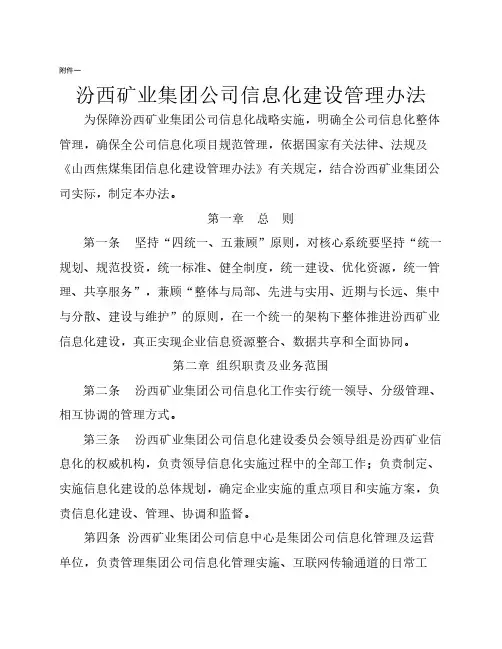 附件一

汾西矿业集团公司信息化建设管理办法

为保障汾西矿业集团公司信息化战略实施，明确全公司信息化整体管理，确保全公司信息化项目规范管理，依据国家有关法律、法规及《山西焦煤集团信息化建设管理办法》有关规定，结合汾西矿业集团公司实际，制定本办法。

第一章　总　则

第一条　坚持“四统一、五兼顾”原则，对核心系统要坚持“统一规划、规范投资，统一标准、健全制度，统一建设、优化资源，统一管理、共享服务”，兼顾“整体与局部、先进与实用、近期与长远、集中与分散、建设与维护”的原则，在一个统一的架构下整体推进汾西矿业信息化建设，真正实现企业信息资源整合、数据共享和全面协同。

第二章　组织职责及业务范围

第二条　汾西矿业集团公司信息化工作实行统一领导、分级管理、相互协调的管理方式。

第三条　汾西矿业集团公司信息化建设委员会领导组是汾西矿业信息化的权威机构，负责领导信息化实施过程中的全部工作；负责制定、实施信息化建设的总体规划，确定企业实施的重点项目和实施方案，负责信息化建设、管理、协调和监督。

第四条　汾西矿业集团公司信息中心是集团公司信息化管理及运营单位，负责管理集团公司信息化管理实施、互联网传输通道的日常工